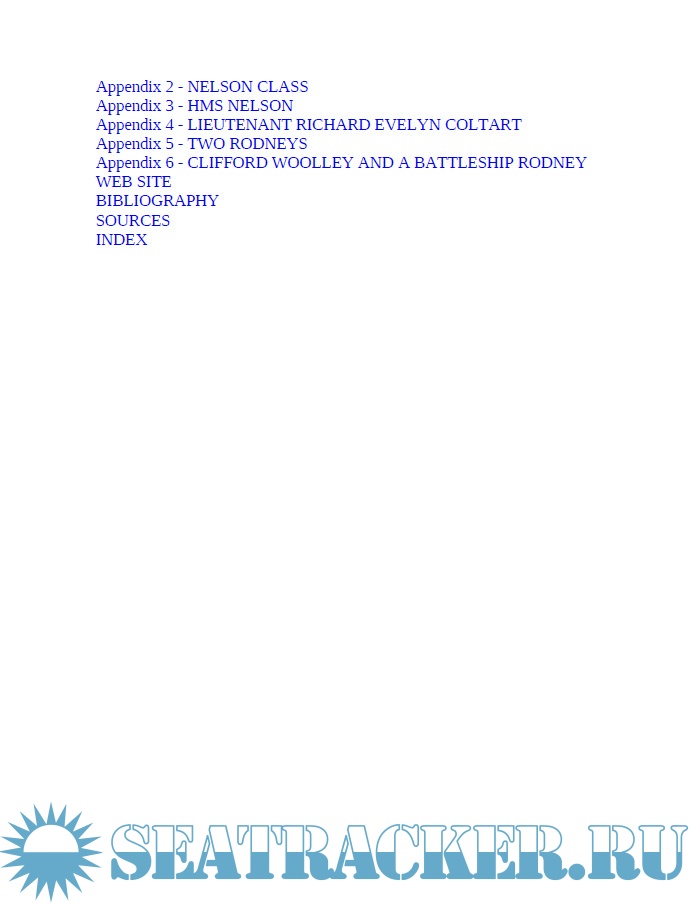 Appendix 2 - NELSON CLASS
Appendix 3 - HMS NELSON
Appendix 4 - LIEUTENANT RICHARD EVELYN COLTART
Appendix 5 - TWO RODNEYS
Appendix 6 - CLIFFORD WOOLLEY AND A BATTLESHIP RODNEY
WEB SITE
BIBLIOGRAPHY
SOURCES
INDEX

SEATRACKER.RU